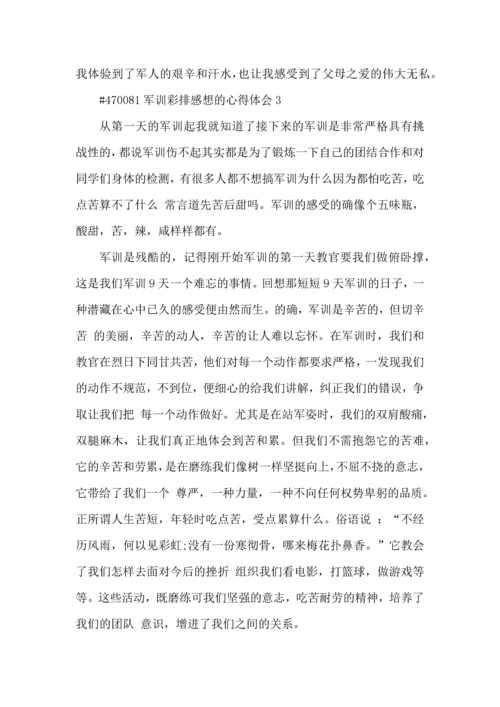 我体验到了军人的艰辛和汗水，也让我感受到了父母之爱的伟大无私。

#470081 军训彩排感想的心得体会 3

从第一天的军训起我就知道了接下来的军训是非常严格具有挑战性的，都说军训伤不起其实都是为了锻炼一下自己的团结合作和对同学们身体的检测，有很多人都不想搞军训为什么因为都怕吃苦，吃点苦算不了什么 常言道先苦后甜吗。军训的感受的确像个五味瓶，酸甜，苦，辣，咸样样都有。

军训是残酷的，记得刚开始军训的第一天教官要我们做俯卧撑，这是我们军训 9 天一个难忘的事情。回想那短短 9 天军训的日子，一种潜藏在心中已久的感受便由然而生。的确，军训是辛苦的，但切辛苦 的美丽，辛苦的动人，辛苦的让人难以忘怀。在军训时，我们和教官在烈日下同甘共苦，他们对每一个动作都要求严格，一发现我们的动作不规范，不到位，便细心的给我们讲解，纠正我们的错误，争取让我们把 每一个动作做好。尤其是在站军姿时，我们的双肩酸痛，双腿麻木，让我们真正地体会到苦和累。但我们不需抱怨它的苦难，它的辛苦和劳累，是在磨练我们像树一样坚挺向上，不屈不挠的意志，它带给了我们一个 尊严，一种力量，一种不向任何权势卑躬的品质。正所谓人生苦短，年轻时吃点苦，受点累算什么。俗语说 ：“不经历风雨，何以见彩虹;没有一份寒彻骨，哪来梅花扑鼻香。”它教会了我们怎样去面对今后的挫折 组织我们看电影，打篮球，做游戏等等。这些活动，既磨练可我们坚强的意志，吃苦耐劳的精神，培养了我们的团队 意识，增进了我们之间的关系。